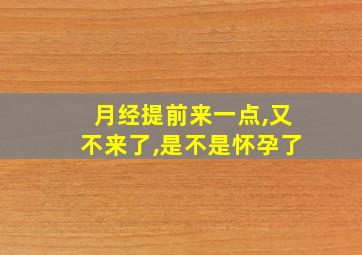 月经提前来一点,又不来了,是不是怀孕了